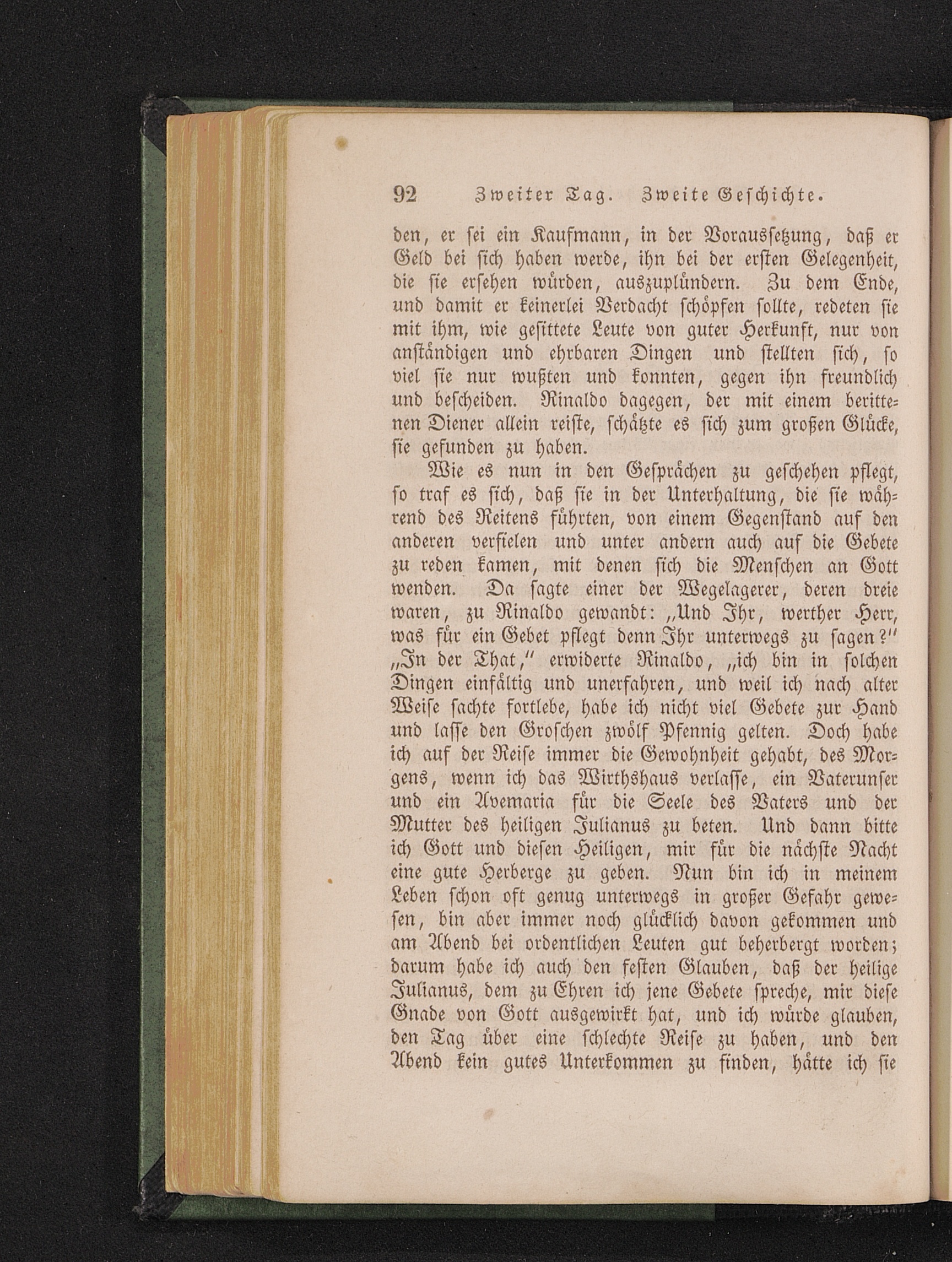 92 Zweiter Tag. Zweite Geschichte.

den, er sei ein Kaufmann, in der Voraussetzung, daß er Geld bei sich haben werde, ihn bei der ersten Gelegenheit, die sie ersehen würden, auszuplündern. Zu dem Ende, und damit er keinerlei Verdacht schöpfen sollte, redeten sie mit ihm, wie gesittete Leute von guter Herkunft, nur von anständigen und ehrbaren Dingen und stellten sich, so viel sie nur wußten und konnten, gegen ihn freundlich und bescheiden. Rinaldo dagegen, der mit einem berittenen Diener allein reiste, schätzte es sich zum großen Glücke, sie gefunden zu haben.

Wie es nun in den Gesprächen zu geschehen pflegt, so traf es sich, daß sie in der Unterhaltung, die sie während des Reitens führten, von einem Gegenstand auf den anderen verfielen und unter andern auch auf die Gebete zu reden kamen, mit denen sich die Menschen an Gott wenden. Da sagte einer der Wegelagerer, deren dreie waren, zu Rinaldo gewandt: „Und Ihr, werther Herr, was für ein Gebet pflegt denn Ihr unterwegs zu sagen?“ „In der That,“ erwiderte Rinaldo, „ich bin in solchen Dingen einfältig und unerfahren, und weil ich nach alter Weise sachte fortlebe, habe ich nicht viel Gebete zur Hand und lasse den Groschen zwölf Pfennig gelten. Doch habe ich auf der Reise immer die Gewohnheit gehabt, des Morgens, wenn ich das Wirthshaus verlasse, ein Vaterunser und ein Avemaria für die Seele des Vaters und der Mutter des heiligen Julianus zu beten. Und dann bitte ich Gott und diesen Heiligen, mir für die nächste Nacht eine gute Herberge zu geben. Nun bin ich in meinem Leben schon oft genug unterwegs in großer Gefahr gewesen, bin aber immer noch glücklich davon gekommen und am Abend bei ordentlichen Leuten gut beherbergt worden; darum habe ich auch den festen Glauben, daß der heilige Julianus, dem zu Ehren ich jene Gebete spreche, mir diese Gnade von Gott ausgewirkt hat, und ich würde glauben, den Tag über eine schlechte Reise zu haben, und den Abend kein gutes Unterkommen zu finden, hätte ich sie